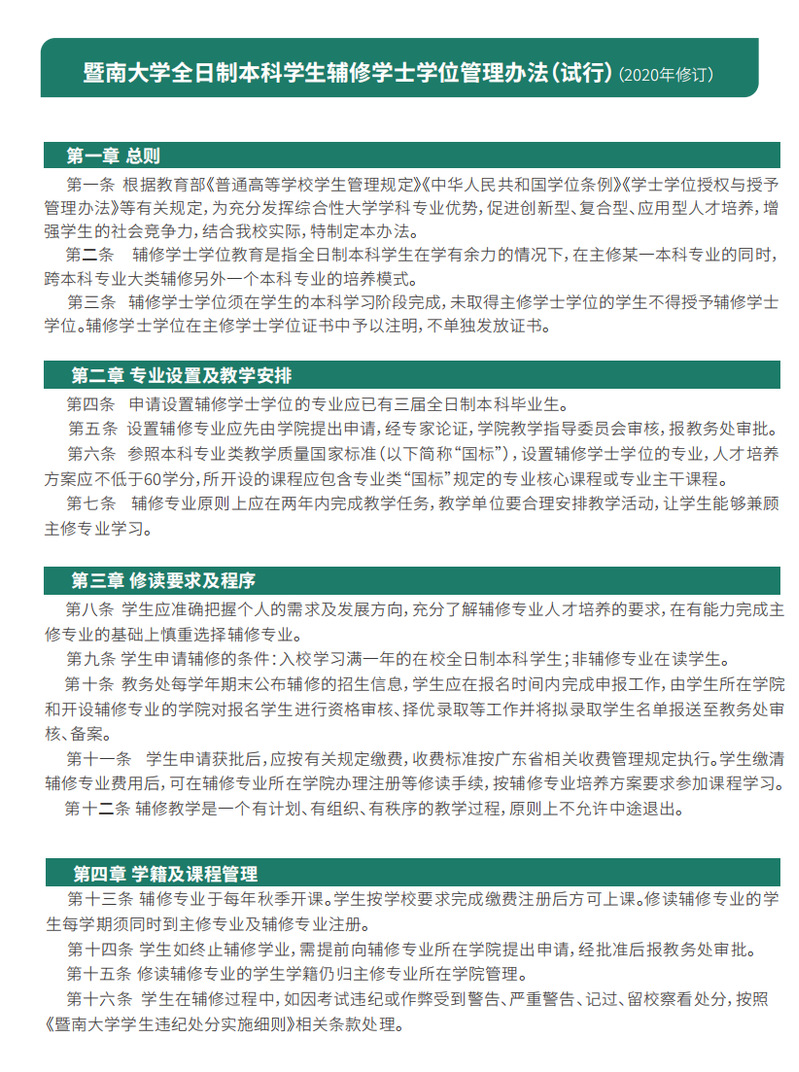 暨南大学全日制本科学生辅修学士学位管理办法（试行）（2020年修订）

第一章 总则

第一条 根据教育部《普通高等学校学生管理规定》《中华人民共和国学位条例》《学士学位授权与授予管理办法》等有关规定，为充分发挥综合性大学学科专业优势，促进创新型、复合型、应用型人才培养，增强学生的社会竞争力，结合我校实际，特制定本办法。

第二条 辅修学士学位教育是指全日制本科学生在学有余力的情况下，在主修某一本科专业的同时，跨本科专业大类辅修另外一个本科专业的培养模式。

第三条 辅修学士学位须在学生的本科学习阶段完成，未取得主修学士学位的学生不得授予辅修学士学位。辅修学士学位在主修学士学位证书中予以注明，不单独发放证书。

第二章 专业设置及教学安排

第四条 申请设置辅修学士学位的专业应已有三届全日制本科毕业生。

第五条 设置辅修专业应先由学院提出申请，经专家论证，学院教学指导委员会审核，报教务处审批。

第六条 参照本科专业类教学质量国家标准（以下简称“国标”），设置辅修学士学位的专业，人才培养方案应不低于60学分，所开设的课程应包含专业类“国标”规定的专业核心课程或专业主干课程。

第七条 辅修专业原则上应在两年内完成教学任务，教学单位要合理安排教学活动，让学生能够兼顾主修专业学习。

第三章 修读要求及程序

第八条 学生应准确把握个人的需求及发展方向，充分了解辅修专业人才培养的要求，在有能力完成主修专业的基础上慎重选择辅修专业。

第九条 学生申请辅修的条件：入校学习满一年的在校全日制本科学生；非辅修专业在读学生。

第十条 教务处每学年期末公布辅修的招生信息，学生应在报名时间内完成申报工作，由学生所在学院和开设辅修专业的学院对报名学生进行资格审核、择优录取等工作并将拟录取学生名单报送至教务处审核、备案。

第十一条 学生申请获批后，应按有关规定缴费，收费标准按广东省相关收费管理规定执行。学生缴清辅修专业费用后，可在辅修专业所在学院办理注册等修读手续，按辅修专业培养方案要求参加课程学习。

第十二条 辅修教学是一个有计划、有组织、有秩序的教学过程，原则上不允许中途退出。

第四章 学籍及课程管理

第十三条 辅修专业于每年秋季开课。学生按学校要求完成缴费注册后方可上课。修读辅修专业的学生每学期须同时到主修专业及辅修专业注册。

第十四条 学生如终止辅修学业，需提前向辅修专业所在学院提出申请，经批准后报教务处审批。

第十五条 修读辅修专业的学生学籍仍归主修专业所在学院管理。

第十六条 学生在辅修过程中，如因考试违纪或作弊受到警告、严重警告、记过、留校察看处分，按照《暨南大学学生违纪处分实施细则》相关条款处理。